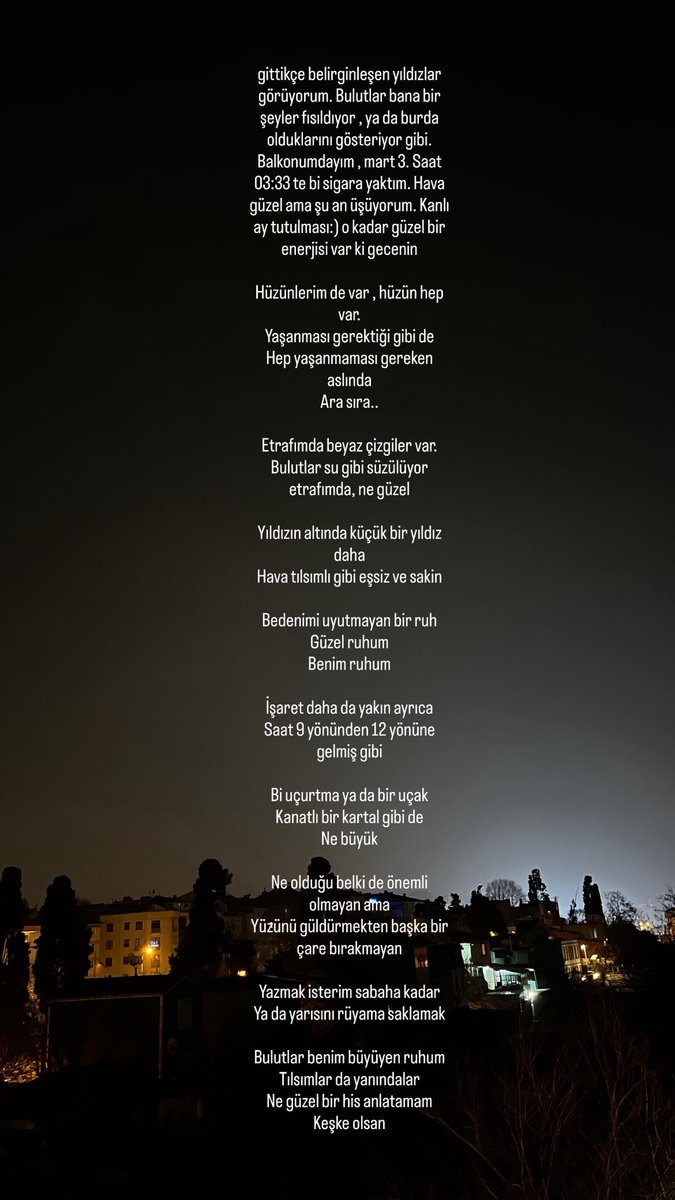 gittikçe belirginleşen yıldızlar görüyorum. Bulutlar bana bir şeyler fısıldıyor , ya da burda olduklarını gösteriyor gibi. Balkonumdayım , mart 3. Saat 03:33 te bi sigara yaktım. Hava güzel ama şu an üşüyorum. Kanlı ay tutulması:) o kadar güzel bir enerjisi var ki gecenin

Hüzünlerim de var , hüzün hep var.
Yaşanması gerektiği gibi de
Hep yaşanmaması gereken aslında
Ara sıra..

Etrafımda beyaz çizgiler var.
Bulutlar su gibi süzülüyor etrafımda, ne güzel

Yıldızın altında küçük bir yıldız daha
Hava tılsımlı gibi eşsiz ve sakin

Bedenimi uyutmayan bir ruh
Güzel ruhum
Benim ruhum

İşaret daha da yakın ayrıca
Saat 9 yönünden 12 yönüne gelmiş gibi

Bi uçurtma ya da bir uçak
Kanatlı bir kartal gibi de
Ne büyük

Ne olduğu belki de önemli olmayan ama
Yüzünü güldürmekten başka bir çare bırakmayan

Yazmak isterim sabaha kadar
Ya da yarısını rüyama saklamak

Bulutlar benim büyüyen ruhum
Tılsımlar da yanındalar
Ne güzel bir his anlatamam
Keşke olsan